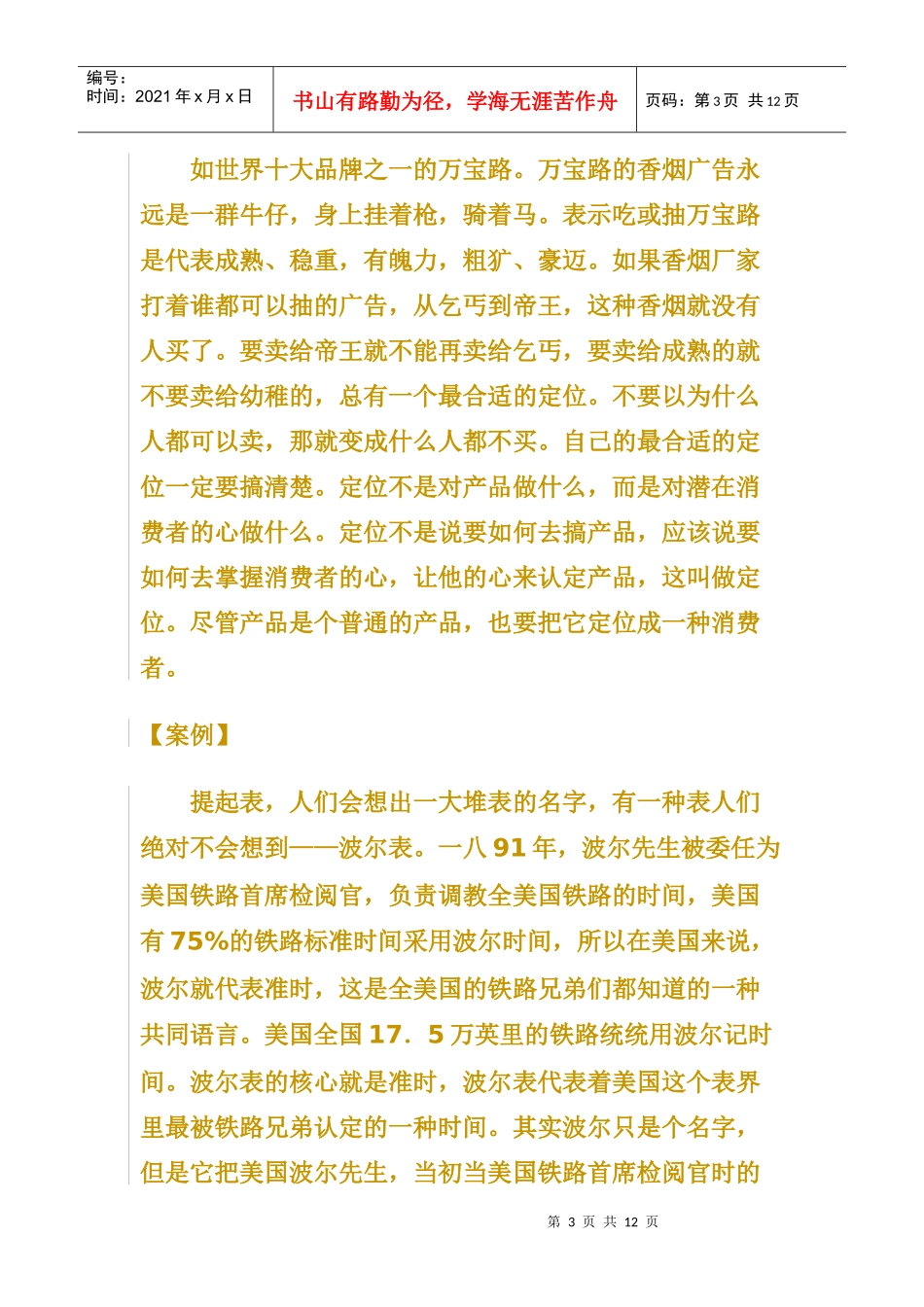 编号：
时间：2021 年 x 月 x 日

书山有路勤为径，学海无涯苦作舟

页码：第 3 页 共 12 页

如世界十大品牌之一的万宝路。万宝路的香烟广告永远是一群牛仔，身上挂着枪，骑着马。表示吃或抽万宝路是代表成熟、稳重，有魄力，粗犷、豪迈。如果香烟厂家打着谁都可以抽的广告，从乞丐到帝王，这种香烟就没有人买了。要卖给帝王就不能再卖给乞丐，要卖给成熟的就不要卖给幼稚的，总有一个最合适的定位。不要以为什么人都可以卖，那就变成什么人都不买。自己的最合适的定位一定要搞清楚。定位不是对产品做什么，而是对潜在消费者的心做什么。定位不是说要如何去搞产品，应该说要如何去掌握消费者的心，让他的心来认定产品，这叫做定位。尽管产品是个普通的产品，也要把它定位成一种消费者。

【案例】

提起表，人们会想出一大堆表的名字，有一种表人们绝对不会想到——波尔表。一八 91 年，波尔先生被委任为美国铁路首席检阅官，负责调教全美国铁路的时间，美国有 75%的铁路标准时间采用波尔时间，所以在美国来说，波尔就代表准时，这是全美国的铁路兄弟们都知道的一种共同语言。美国全国 17．5 万英里的铁路统统用波尔记时间。波尔表的核心就是准时，波尔表代表着美国这个表界里最被铁路兄弟认定的一种时间。其实波尔只是个名字，但是它把美国波尔先生，当初当美国铁路首席检阅官时的

第 3 页 共 12 页